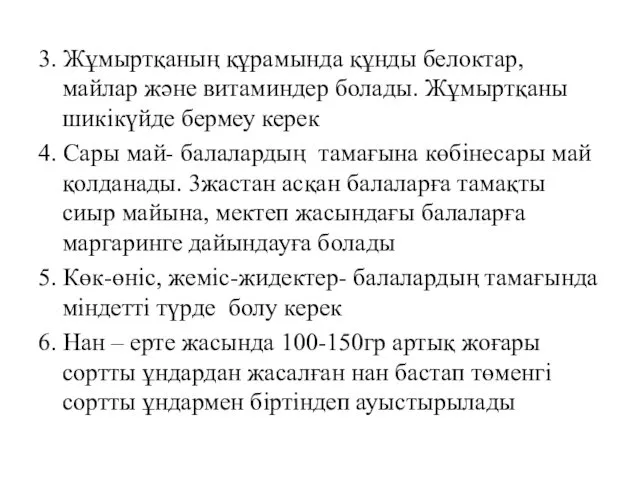 3. Жұмыртқаның құрамында құнды белоктар, майлар және витаминдер болады. Жұмыртқаны шикікүйде бермеу керек

4. Сары май- балалардың тамағына көбінесары май қолданады. 3жастан асқан балаларға тамақты сиыр майына, мектеп жасындағы балаларға маргаринге дайындауға болады

5. Көк-өніс, жеміс-жидектер- балалардың тамағында міндетті түрде болу керек

6. Нан – ерте жасында 100-150гр артық жоғары сортты ұндардан жасалған нан бастап төменгі сортты ұндармен біртіндеп ауыстырылады